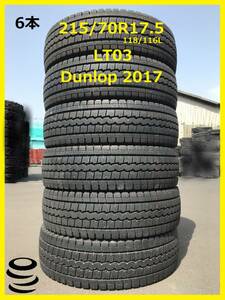 6本

215/70R17.5
118/116L

LT03

Dunlop 2017